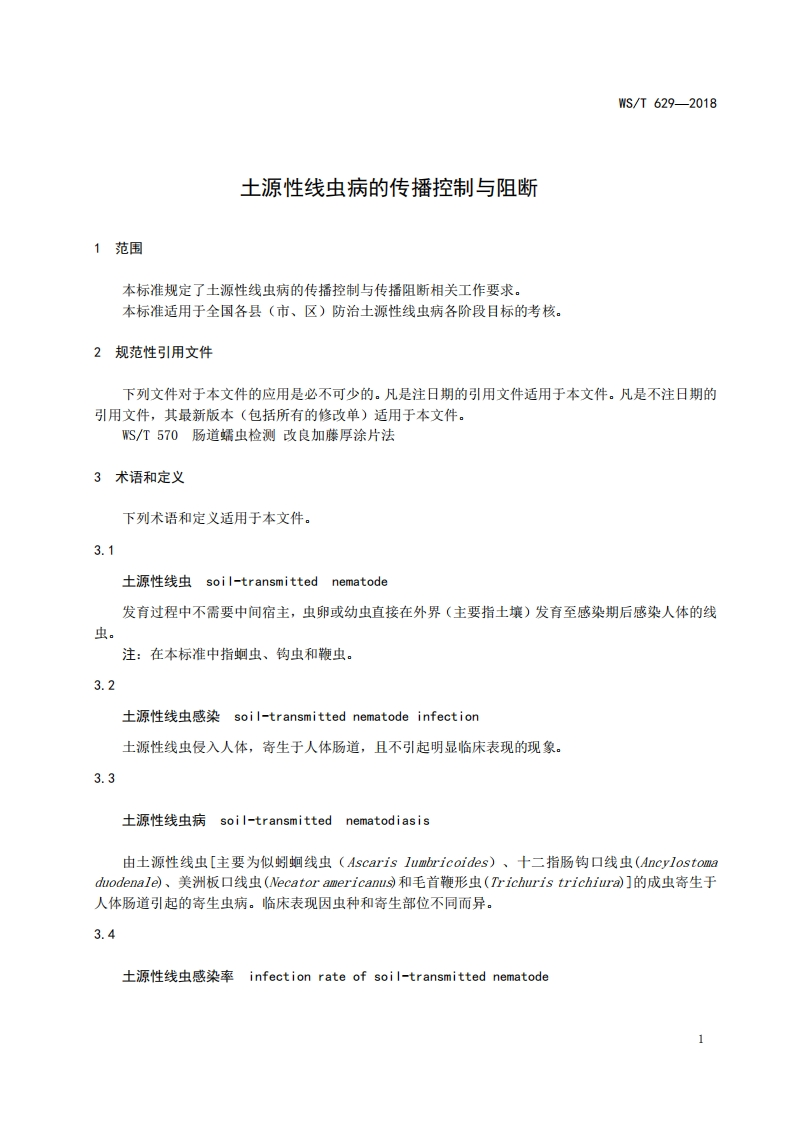 WS/T 629—2018

土源性线虫病的传播控制与阻断

1 范围

本标准规定了土源性线虫病的传播控制与传播阻断相关工作要求。
本标准适用于全国各县（市、区）防治土源性线虫病各阶段目标的考核。

2 规范性引用文件

下列文件对于本文件的应用是必不可少的。凡是注日期的引用文件适用于本文件。凡是不注日期的引用文件，其最新版本（包括所有的修改单）适用于本文件。
WS/T 570 肠道蠕虫检测 改良加藤厚涂片法

3 术语和定义

下列术语和定义适用于本文件。

3.1

土源性线虫 soil-transmitted nematode

发育过程中不需要中间宿主，虫卵或幼虫直接在外界（主要指土壤）发育至感染期后感染人体的线虫。

注：在本标准中指蛔虫、钩虫和鞭虫。

3.2

土源性线虫感染 soil-transmitted nematode infection

土源性线虫侵入人体，寄生于人体肠道，且不引起明显临床表现的现象。

3.3

土源性线虫病 soil-transmitted nematodiasis

由土源性线虫[主要为似蚓蛔线虫（Ascaris lumbricoides）、十二指肠钩口线虫(Ancylostoma duodenale)、美洲板口线虫(Necator americanus)和毛首鞭形虫(Trichuris trichiura)]的成虫寄生于人体肠道引起的寄生虫病。临床表现因虫种和寄生部位不同而异。

3.4

土源性线虫感染率 infection rate of soil-transmitted nematode

1